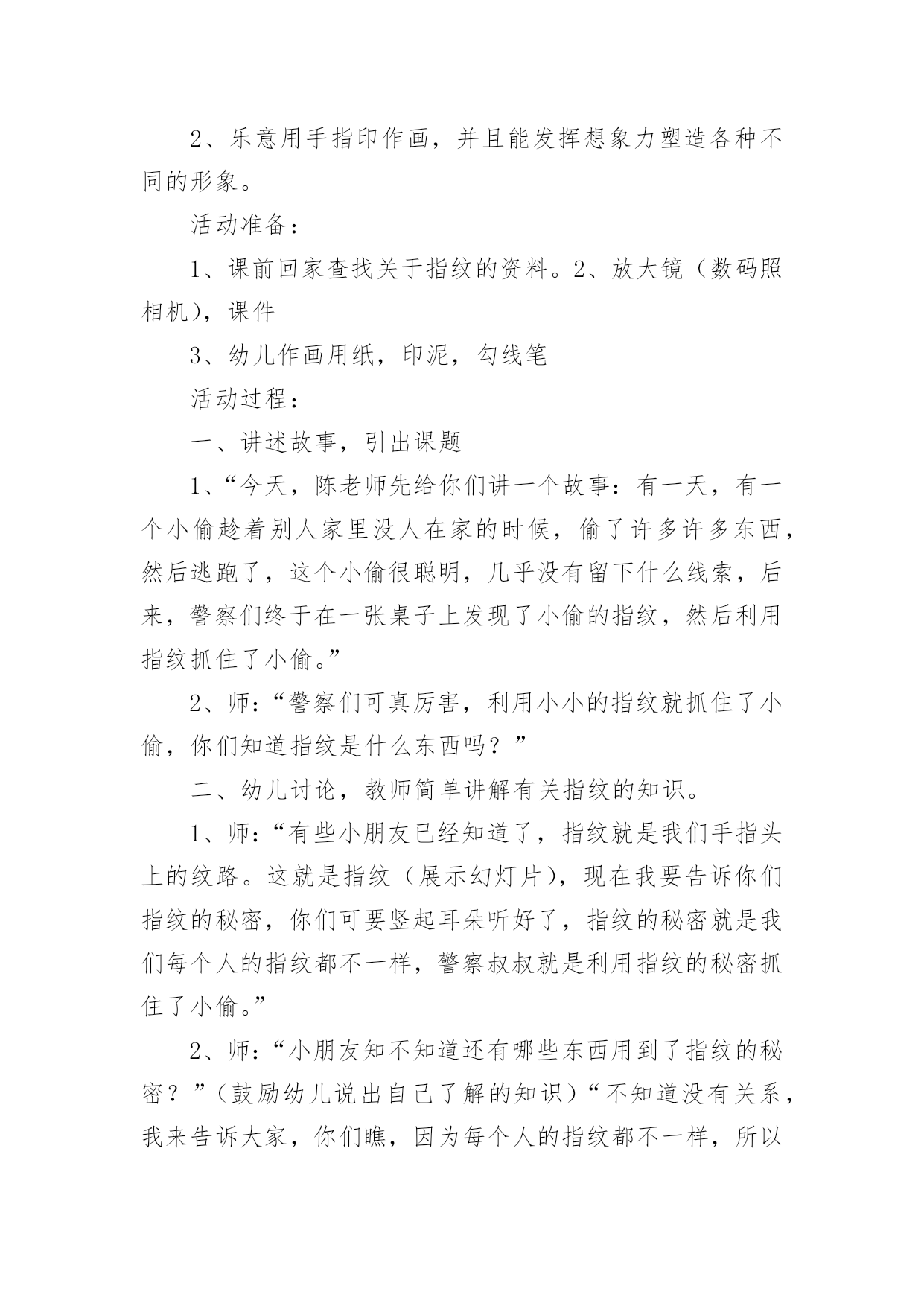 2、乐意用手指印作画，并且能发挥想象力塑造各种不同的形象。

活动准备：

1、课前回家查找关于指纹的资料。2、放大镜（数码照相机），课件

3、幼儿作画用纸，印泥，勾线笔

活动过程：

一、讲述故事，引出课题

1、“今天，陈老师先给你们讲一个故事：有一天，有一个小偷趁着别人家里没人在家的时候，偷了许多许多东西，然后逃跑了，这个小偷很聪明，几乎没有留下什么线索，后来，警察们终于在一张桌子上发现了小偷的指纹，然后利用指纹抓住了小偷。”

2、师：“警察们可真厉害，利用小小的指纹就抓住了小偷，你们知道指纹是什么东西吗？”

二、幼儿讨论，教师简单讲解有关指纹的知识。

1、师：“有些小朋友已经知道了，指纹就是我们手指头上的纹路。这就是指纹（展示幻灯片），现在我要告诉你们指纹的秘密，你们可要竖起耳朵听好了，指纹的秘密就是我们每个人的指纹都不一样，警察叔叔就是利用指纹的秘密抓住了小偷。”

2、师：“小朋友知不知道还有哪些东西用到了指纹的秘密？”（鼓励幼儿说出自己了解的知识）“不知道没有关系，我来告诉大家，你们瞧，因为每个人的指纹都不一样，所以